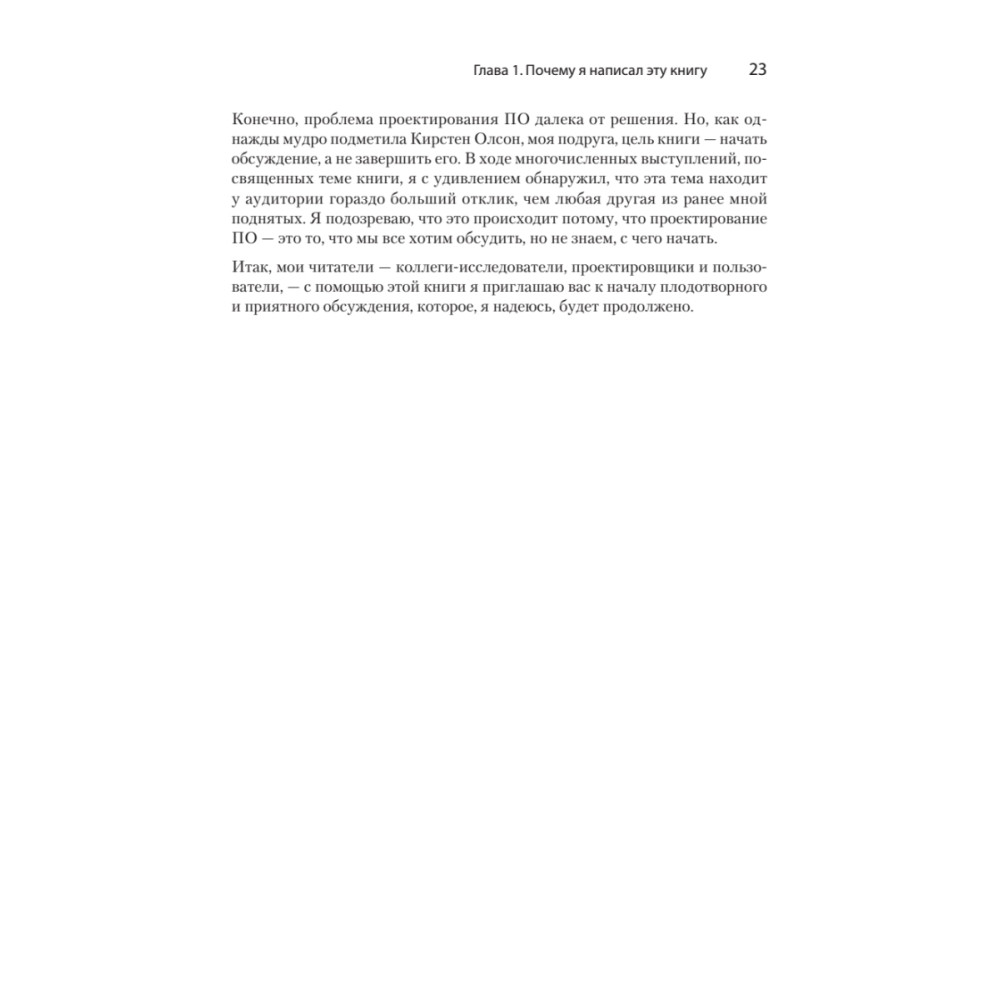 Глава 1. Почему я написал эту книгу 23

Конечно, проблема проектирования ПО далека от решения. Но, как однажды мудро подметила Кирстен Олсон, моя подруга, цель книги — начать обсуждение, а не завершить его. В ходе многочисленных выступлений, посвященных теме книги, я с удивлением обнаружил, что эта тема находит у аудитории гораздо больший отклик, чем любая другая из ранее мной поднятых. Я подозреваю, что это происходит потому, что проектирование ПО — это то, что мы все хотим обсудить, но не знаем, с чего начать.

Итак, мои читатели — коллеги-исследователи, проектировщики и пользователи, — с помощью этой книги я приглашаю вас к началу плодотворного и приятного обсуждения, которое, я надеюсь, будет продолжено.